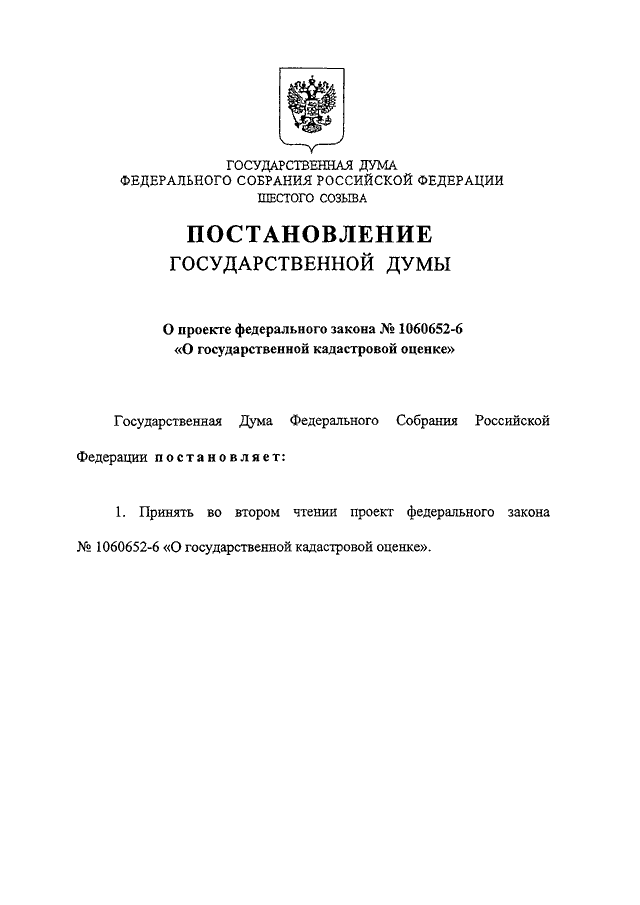 ГОСУДАРСТВЕННАЯ ДУМА
ФЕДЕРАЛЬНОГО СОБРАНИЯ РОССИЙСКОЙ ФЕДЕРАЦИИ
ШЕСТОГО СОЗЫВА

ПОСТАНОВЛЕНИЕ
ГОСУДАРСТВЕННОЙ ДУМЫ

О проекте федерального закона № 1060652-6
«О государственной кадастровой оценке»

Государственная Дума Федерального Собрания Российской Федерации постановляет:

1. Принять во втором чтении проект федерального закона № 1060652-6 «О государственной кадастровой оценке».